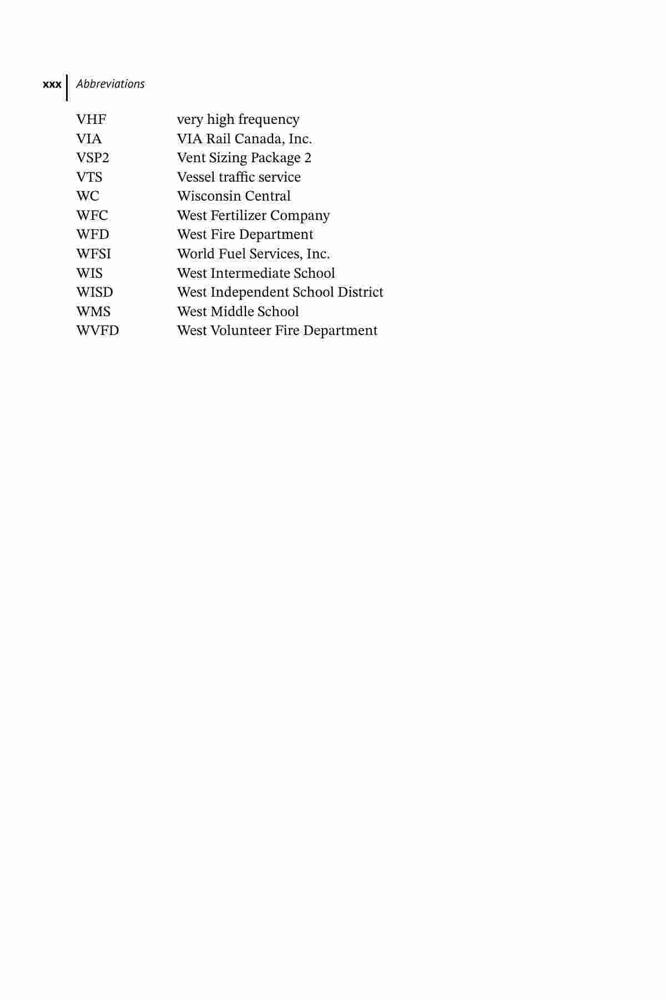 xxx | Abbreviations

| | |
|---|---|
| VHF | very high frequency |
| VIA | VIA Rail Canada, Inc. |
| VSP2 | Vent Sizing Package 2 |
| VTS | Vessel traffic service |
| WC | Wisconsin Central |
| WFC | West Fertilizer Company |
| WFD | West Fire Department |
| WFSI | World Fuel Services, Inc. |
| WIS | West Intermediate School |
| WISD | West Independent School District |
| WMS | West Middle School |
| WVFD | West Volunteer Fire Department |